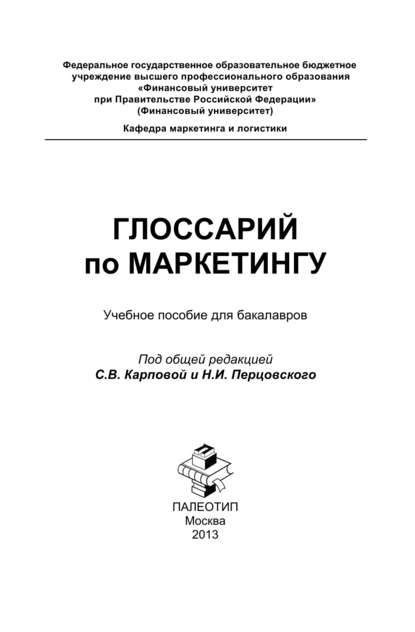 Федеральное государственное образовательное бюджетное учреждение высшего профессионального образования «Финансовый университет при Правительстве Российской Федерации» (Финансовый университет)

Кафедра маркетинга и логистики

ГЛОССАРИЙ
по МАРКЕТИНГУ

Учебное пособие для бакалавров

Под общей редакцией
С.В. Карповой и Н.И. Перцовского

ПАЛЕОТИП
Москва
2013